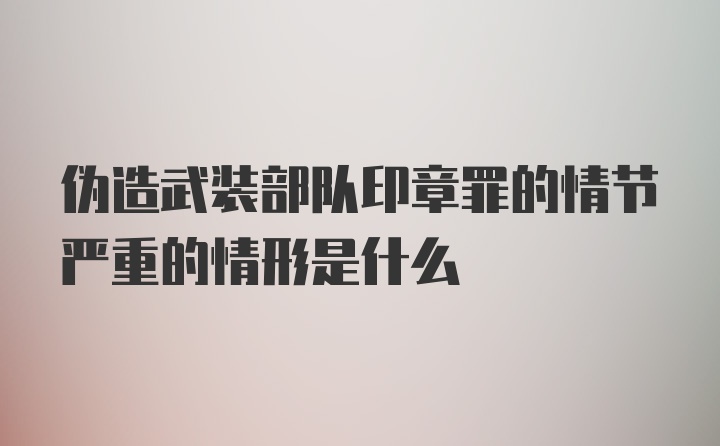 伪造武装部队印章罪的情节严重的情形是什么